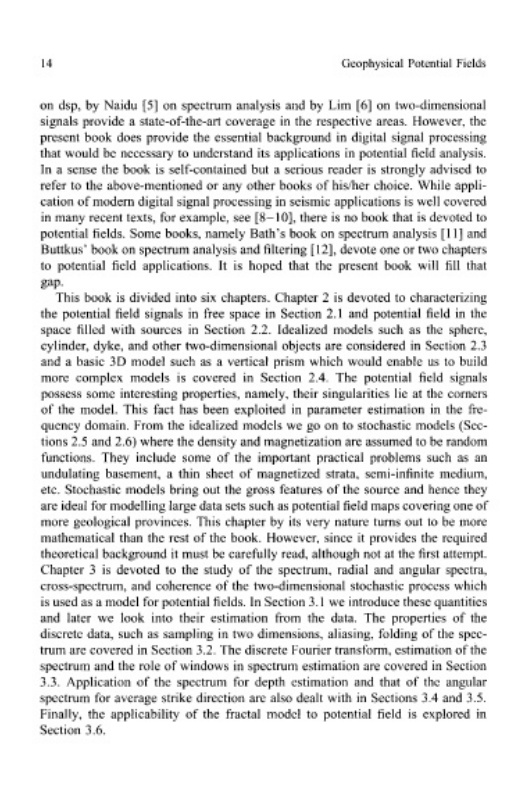 14

Geophysical Potential Fields

on dsp, by Naidu [5] on spectrum analysis and by Lim [6] on two-dimensional signals provide a state-of-the-art coverage in the respective areas. However, the present book does provide the essential background in digital signal processing that would be necessary to understand its applications in potential field analysis. In a sense the book is self-contained but a serious reader is strongly advised to refer to the above-mentioned or any other books of his/her choice. While application of modern digital signal processing in seismic applications is well covered in many recent texts, for example, see [8–10], there is no book that is devoted to potential fields. Some books, namely Bath's book on spectrum analysis [11] and Buttkus' book on spectrum analysis and filtering [12], devote one or two chapters to potential field applications. It is hoped that the present book will fill that gap.

This book is divided into six chapters. Chapter 2 is devoted to characterizing the potential field signals in free space in Section 2.1 and potential field in the space filled with sources in Section 2.2. Idealized models such as the sphere, cylinder, dyke, and other two-dimensional objects are considered in Section 2.3 and a basic 3D model such as a vertical prism which would enable us to build more complex models is covered in Section 2.4. The potential field signals possess some interesting properties, namely, their singularities lie at the corners of the model. This fact has been exploited in parameter estimation in the frequency domain. From the idealized models we go on to stochastic models (Sections 2.5 and 2.6) where the density and magnetization are assumed to be random functions. They include some of the important practical problems such as an undulating basement, a thin sheet of magnetized strata, semi-infinite medium, etc. Stochastic models bring out the gross features of the source and hence they are ideal for modelling large data sets such as potential field maps covering one of more geological provinces. This chapter by its very nature turns out to be more mathematical than the rest of the book. However, since it provides the required theoretical background it must be carefully read, although not at the first attempt. Chapter 3 is devoted to the study of the spectrum, radial and angular spectra, cross-spectrum, and coherence of the two-dimensional stochastic process which is used as a model for potential fields. In Section 3.1 we introduce these quantities and later we look into their estimation from the data. The properties of the discrete data, such as sampling in two dimensions, aliasing, folding of the spectrum are covered in Section 3.2. The discrete Fourier transform, estimation of the spectrum and the role of windows in spectrum estimation are covered in Section 3.3. Application of the spectrum for depth estimation and that of the angular spectrum for average strike direction are also dealt with in Sections 3.4 and 3.5. Finally, the applicability of the fractal model to potential field is explored in Section 3.6.